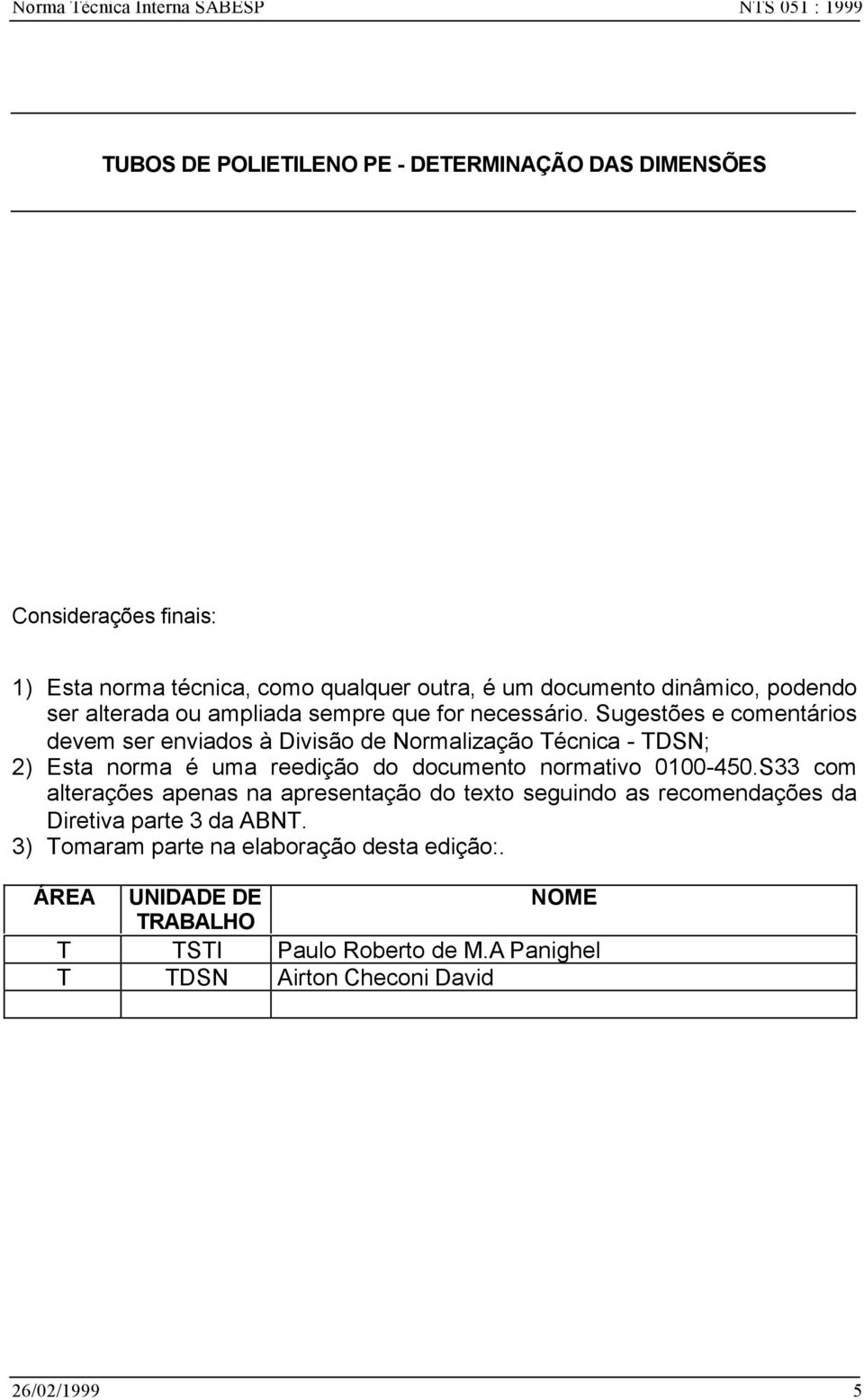 Norma Técnica Interna SABESP

NTS 051 : 1999

TUBOS DE POLIETILENO PE - DETERMINAÇÃO DAS DIMENSÕES

Considerações finais:

1) Esta norma técnica, como qualquer outra, é um documento dinâmico, podendo ser alterada ou ampliada sempre que for necessário. Sugestões e comentários devem ser enviados à Divisão de Normalização Técnica - TDSN;
2) Esta norma é uma reedição do documento normativo 0100-450.S33 com alterações apenas na apresentação do texto seguindo as recomendações da Diretiva parte 3 da ABNT.
3) Tomaram parte na elaboração desta edição:.

| ÁREA | UNIDADE DE TRABALHO | NOME |
|---|---|---|
| T | TSTI | Paulo Roberto de M.A Panighel |
| T | TDSN | Airton Checoni David |
| | | |

26/02/1999

5